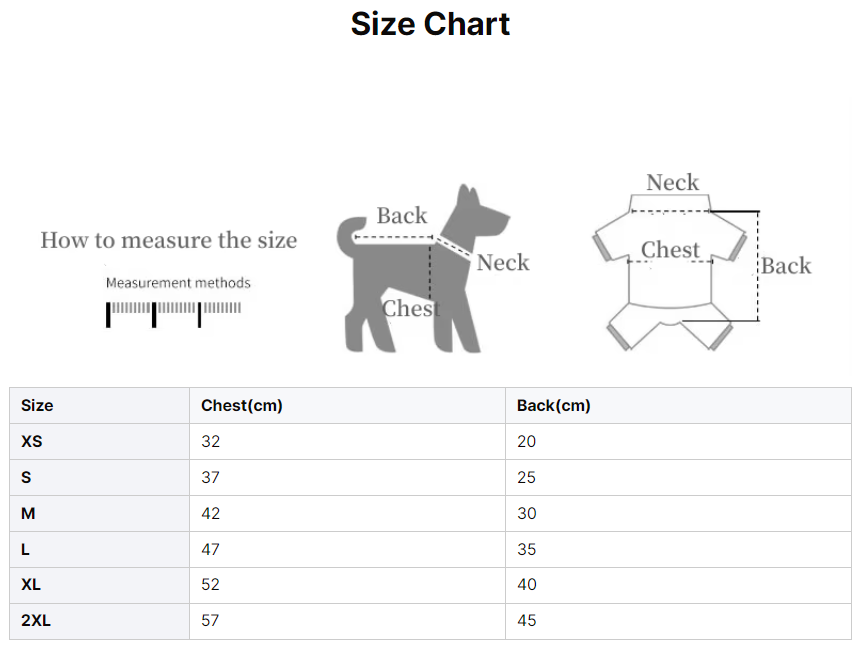 Size Chart

How to measure the size

Measurement methods

Back

Neck

Chest

Neck

Chest

Back

| Size | Chest(cm) | Back(cm) |
|---|---|---|
| XS | 32 | 20 |
| S | 37 | 25 |
| M | 42 | 30 |
| L | 47 | 35 |
| XL | 52 | 40 |
| 2XL | 57 | 45 |